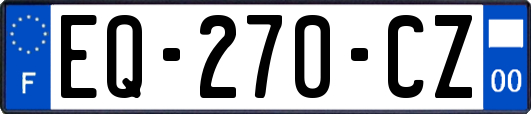 F
EQ-270-CZ
00